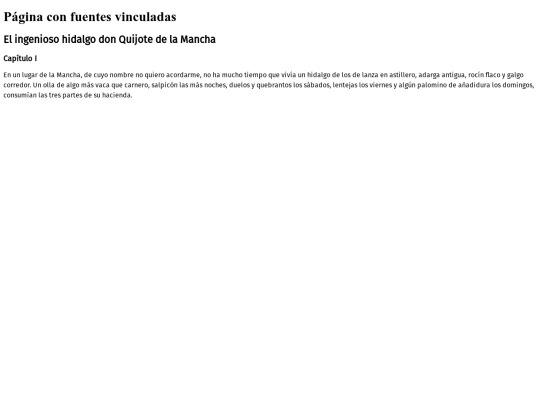 Página con fuentes vinculadas

El ingenioso hidalgo don Quijote de la Mancha

Capítulo I

En un lugar de la Mancha, de cuyo nombre no quiero acordarme, no ha mucho tiempo que vivía un hidalgo de los de lanza en astillero, adarga antigua, rocín flaco y galgo corredor. Un olla de algo más vaca que carnero, salpicón las más noches, duelos y quebrantos los sábados, lentejas los viernes y algún palomino de añadidura los domingos, consumían las tres partes de su hacienda.